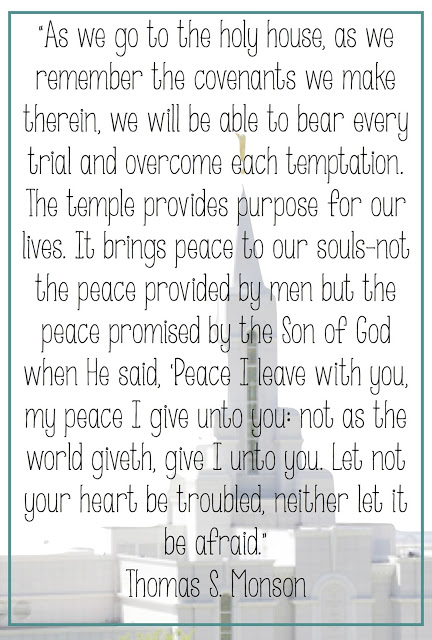 "As we go to the holy house, as we remember the covenants we make therein, we will be able to bear every trial and overcome each temptation. The temple provides purpose for our lives. It brings peace to our souls-not the peace provided by men but the peace promised by the Son of God when He said, 'Peace I leave with you, my peace I give unto you: not as the world giveth, give I unto you. Let not your heart be troubled, neither let it be afraid."

Thomas S. Monson